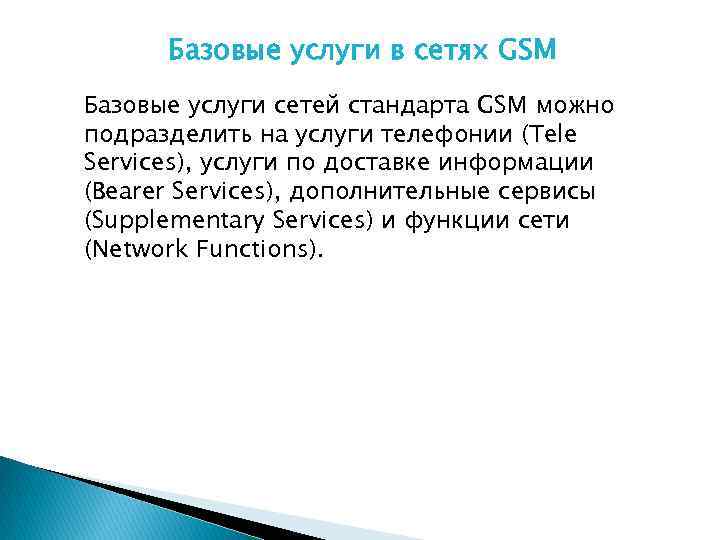 Базовые услуги в сетях GSM

Базовые услуги сетей стандарта GSM можно подразделить на услуги телефонии (Tele Services), услуги по доставке информации (Bearer Services), дополнительные сервисы (Supplementary Services) и функции сети (Network Functions).